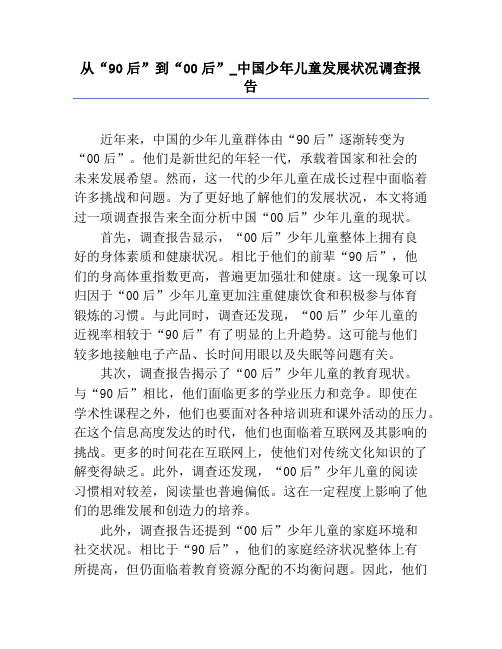 从“90后”到“00后”_中国少年儿童发展状况调查报告

近年来，中国的少年儿童群体由“90后”逐渐转变为“00后”。他们是新世纪的年轻一代，承载着国家和社会的未来发展希望。然而，这一代的少年儿童在成长过程中面临着许多挑战和问题。为了更好地了解他们的发展状况，本文将通过一项调查报告来全面分析中国“00后”少年儿童的现状。

首先，调查报告显示，“00后”少年儿童整体上拥有良好的身体素质和健康状况。相比于他们的前辈“90后”，他们的身高体重指数更高，普遍更加强壮和健康。这一现象可以归因于“00后”少年儿童更加注重健康饮食和积极参与体育锻炼的习惯。与此同时，调查还发现，“00后”少年儿童的近视率相较于“90后”有了明显的上升趋势。这可能与他们较多地接触电子产品、长时间用眼以及失眠等问题有关。

其次，调查报告揭示了“00后”少年儿童的教育现状。与“90后”相比，他们面临更多的学业压力和竞争。即使在学术性课程之外，他们也要面对各种培训班和课外活动的压力。在这个信息高度发达的时代，他们也面临着互联网及其影响的挑战。更多的时间花在互联网上，使他们对传统文化知识的了解变得缺乏。此外，调查还发现，“00后”少年儿童的阅读习惯相对较差，阅读量也普遍偏低。这在一定程度上影响了他们的思维发展和创造力的培养。

此外，调查报告还提到“00后”少年儿童的家庭环境和社交状况。相比于“90后”，他们的家庭经济状况整体上有所提高，但仍面临着教育资源分配的不均衡问题。因此，他们